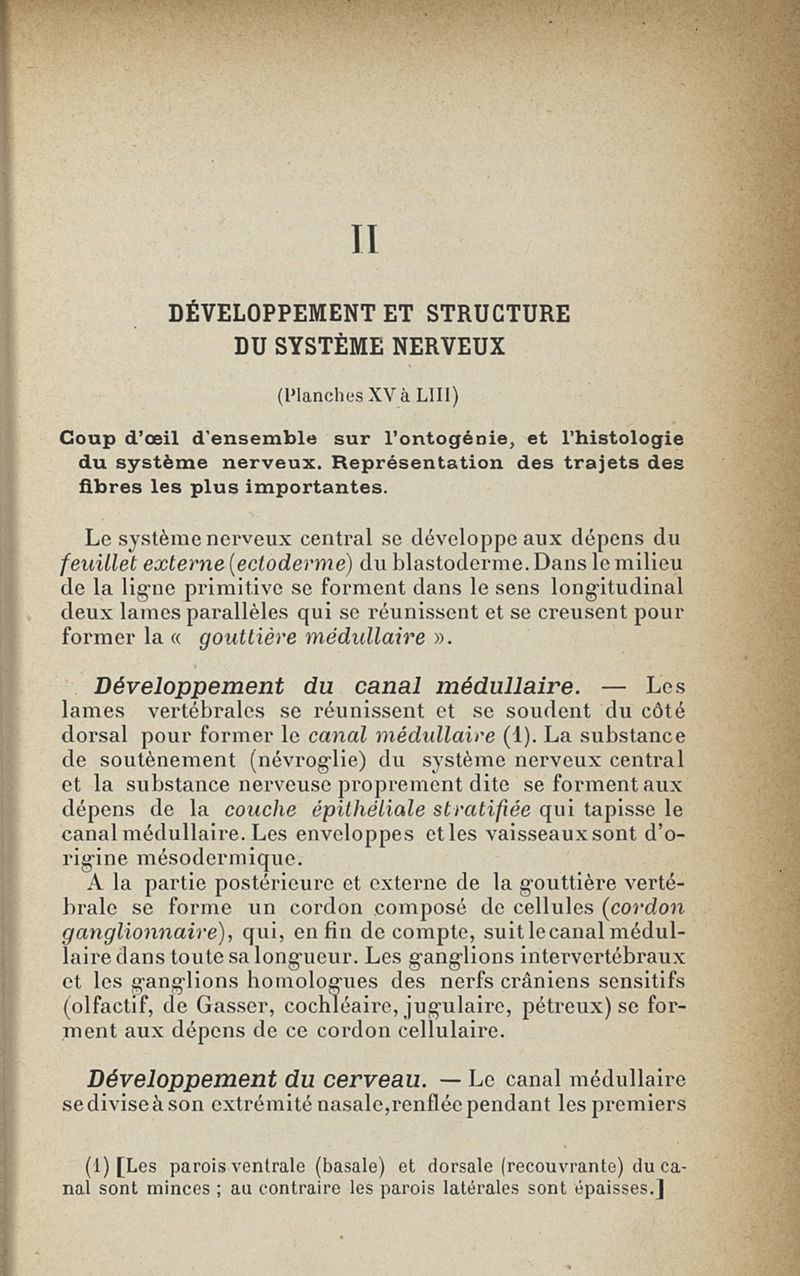 II

DÉVELOPPEMENT ET STRUCTURE DU SYSTÈME NERVEUX

(Planches XV à LIII)

Coup d'œil d'ensemble sur l'ontogénie, et l'histologie du système nerveux. Représentation des trajets des fibres les plus importantes.

Le système nerveux central se développe aux dépens du feuillet externe (ectoderme) du blastoderme. Dans le milieu de la ligne primitive se forment dans le sens longitudinal deux lames parallèles qui se réunissent et se creusent pour former la « gouttière médullaire ».

Développement du canal médullaire. — Les lames vertébrales se réunissent et se soudent du côté dorsal pour former le canal médullaire (1). La substance de soutènement (névroglie) du système nerveux central et la substance nerveuse proprement dite se forment aux dépens de la couche épithéliale stratifiée qui tapisse le canal médullaire. Les enveloppes et les vaisseaux sont d'origine mésodermique.

A la partie postérieure et externe de la gouttière vertébrale se forme un cordon composé de cellules (cordon ganglionnaire), qui, en fin de compte, suit le canal médullaire dans toute sa longueur. Les ganglions intervertébraux et les ganglions homologues des nerfs crâniens sensitifs (olfactif, de Gasser, cochléaire, jugulaire, pétreux) se forment aux dépens de ce cordon cellulaire.

Développement du cerveau. — Le canal médullaire se divise à son extrémité nasale, renflée pendant les premiers

(1) [Les parois ventrale (basale) et dorsale (recouvrante) du canal sont minces ; au contraire les parois latérales sont épaisses.]